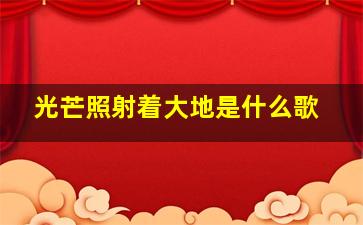 光芒照射着大地是什么歌